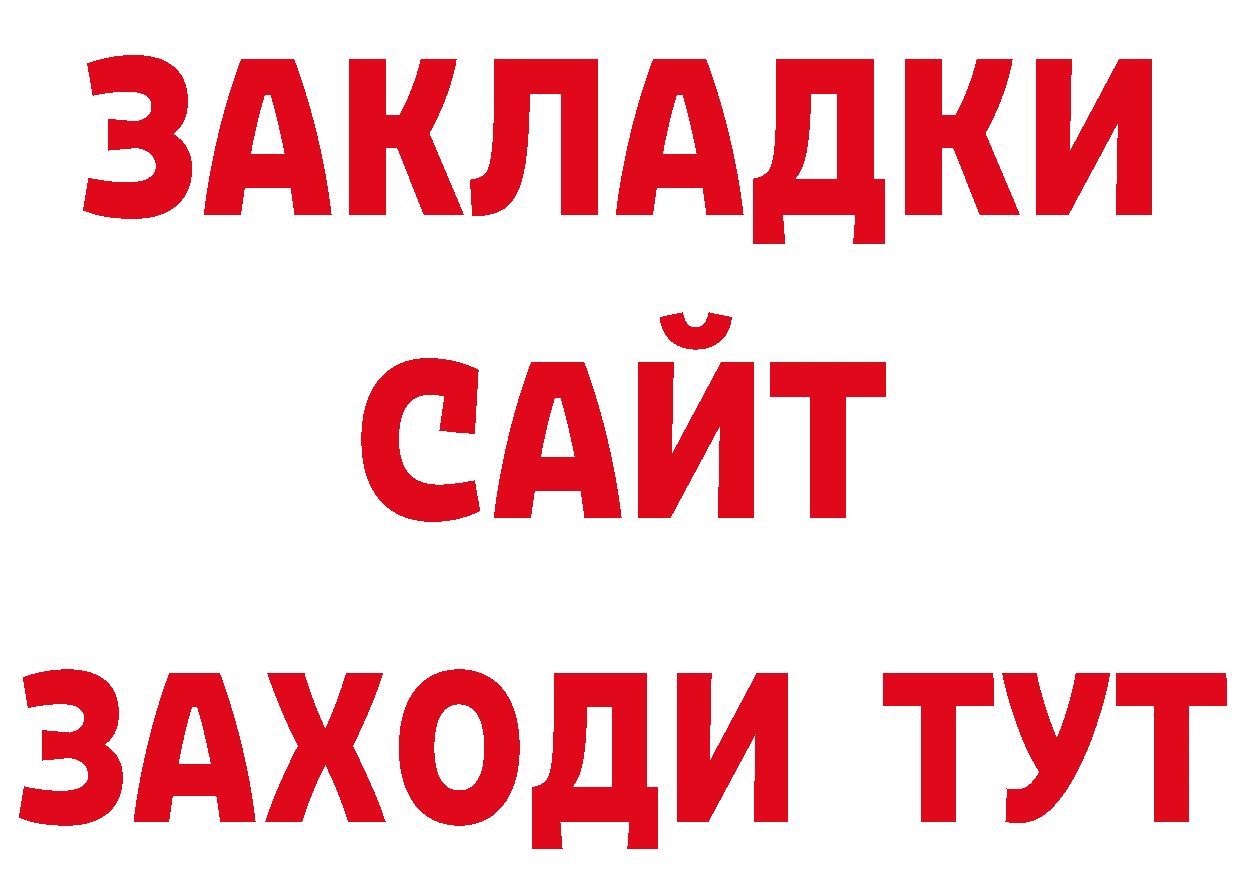 ЗАКЛАДКИ
САЙТ
ЗАХОДИ ТУТ